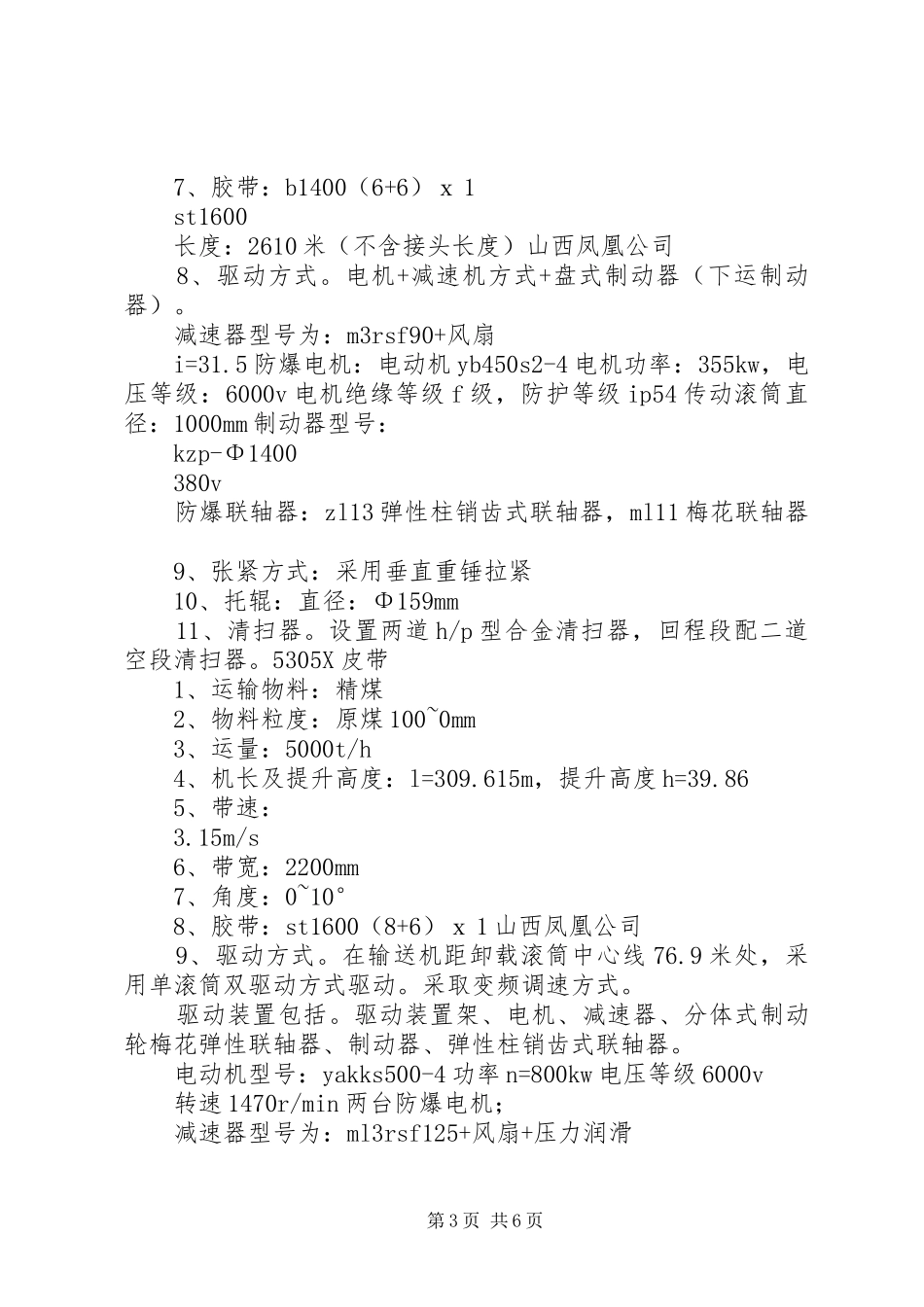 7、胶带：b1400（6+6） x 1

st1600

长度：2610 米（不含接头长度）山西凤凰公司

8、驱动方式。电机+减速机方式+盘式制动器（下运制动器）。

减速器型号为：m3rsf90+风扇

i=31.5 防爆电机：电动机 yb450s2-4 电机功率：355kw，电压等级：6000v 电机绝缘等级 f 级，防护等级 ip54 传动滚筒直径：1000mm 制动器型号：

kzp-Φ1400

380v

防爆联轴器：zl13 弹性柱销齿式联轴器，ml11 梅花联轴器

9、张紧方式：采用垂直重锤拉紧

10、托辊：直径：Φ159mm

11、清扫器。设置两道 h/p 型合金清扫器，回程段配二道空段清扫器。5305X 皮带

1、运输物料：精煤

2、物料粒度：原煤 100~0mm

3、运量：5000t/h

4、机长及提升高度：l=309.615m，提升高度 h=39.86

5、带速：

3.15m/s

6、带宽：2200mm

7、角度：0~10°

8、胶带：st1600（8+6） x 1 山西凤凰公司

9、驱动方式。在输送机距卸载滚筒中心线 76.9 米处，采用单滚筒双驱动方式驱动。采取变频调速方式。

驱动装置包括。驱动装置架、电机、减速器、分体式制动轮梅花弹性联轴器、制动器、弹性柱销齿式联轴器。

电动机型号：yakks500-4 功率 n=800kw 电压等级 6000v

转速 1470r/min 两台防爆电机；

减速器型号为：ml3rsf125+风扇+压力润滑

第 3 页 共 6 页